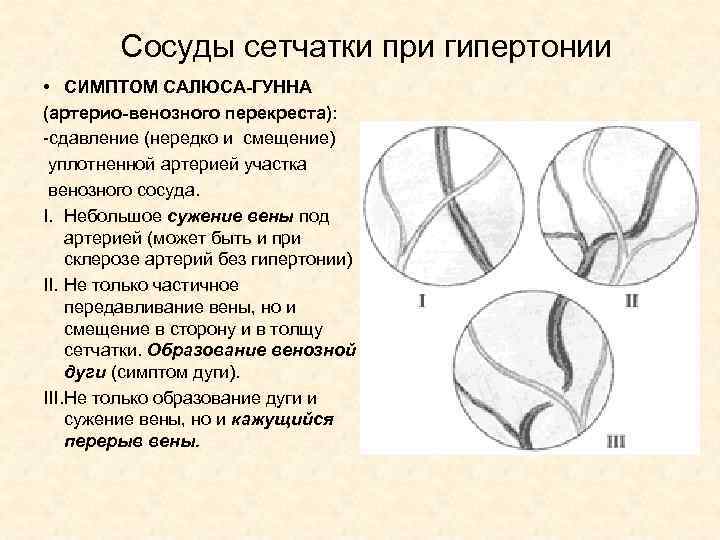 Сосуды сетчатки при гипертонии

• СИМПТОМ САЛЮСА-ГУННА (артерио-венозного перекреста): -сдавление (нередко и смещение) уплотненной артерией участка венозного сосуда.

I. Небольшое сужение вены под артерией (может быть и при склерозе артерий без гипертонии)

II. Не только частичное передавливание вены, но и смещение в сторону и в толщу сетчатки. Образование венозной дуги (симптом дуги).

III.Не только образование дуги и сужение вены, но и кажущийся перерыв вены.

I

II

III